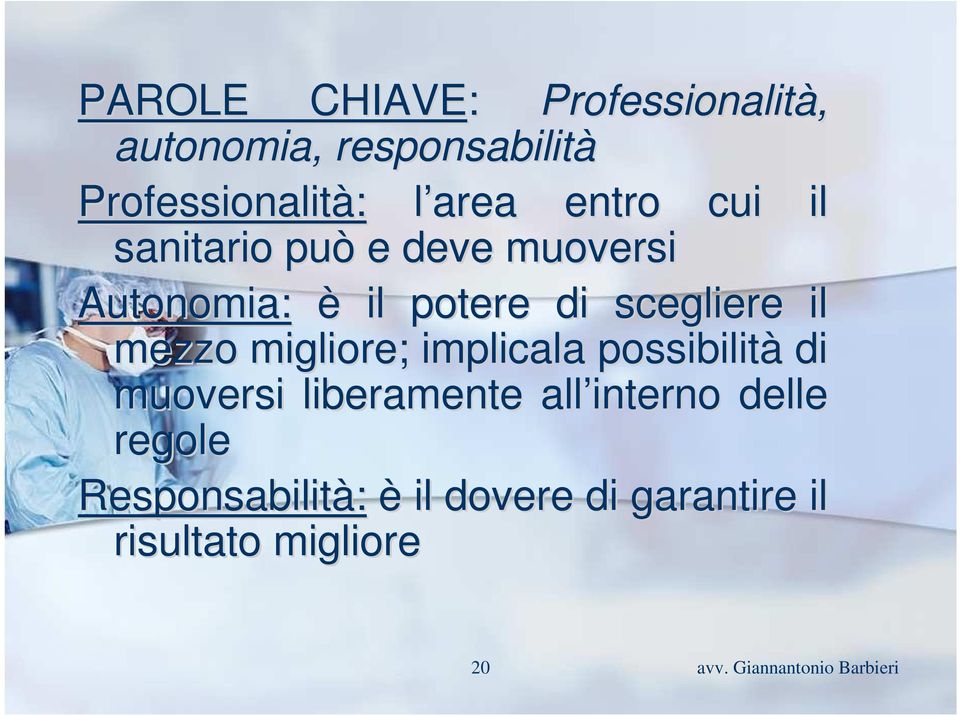 PAROLE CHIAVE: Professionalità, autonomia, responsabilità

Professionalità: l'area entro cui il sanitario può e deve muoversi

Autonomia: è il potere di scegliere il mezzo migliore; implicala possibilità di muoversi liberamente all'interno delle regole

Responsabilità: è il dovere di garantire il risultato migliore

20

avv. Giannantonio Barbieri